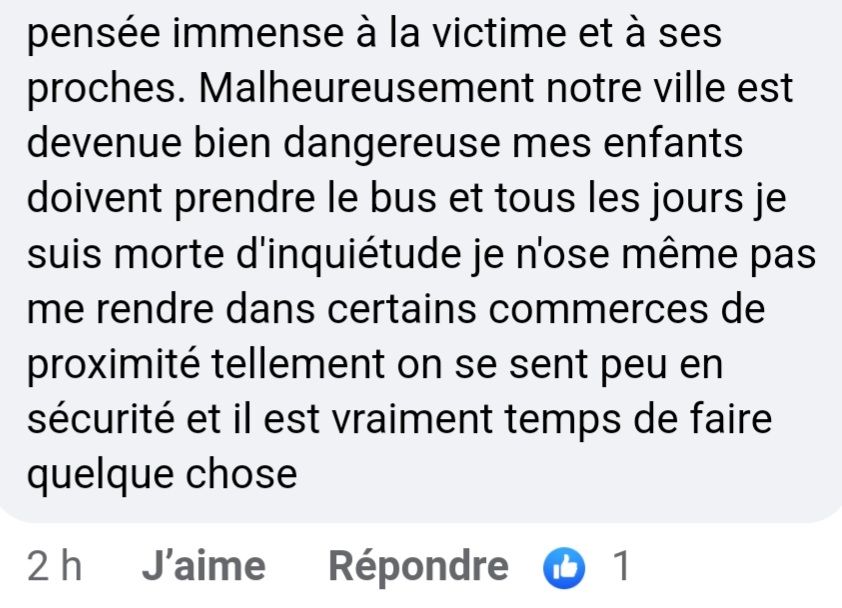 pensée immense à la victime et à ses proches. Malheureusement notre ville est devenue bien dangereuse mes enfants doivent prendre le bus et tous les jours je suis morte d'inquiétude je n'ose même pas me rendre dans certains commerces de proximité tellement on se sent peu en sécurité et il est vraiment temps de faire quelque chose

2 h J'aime Répondre 1